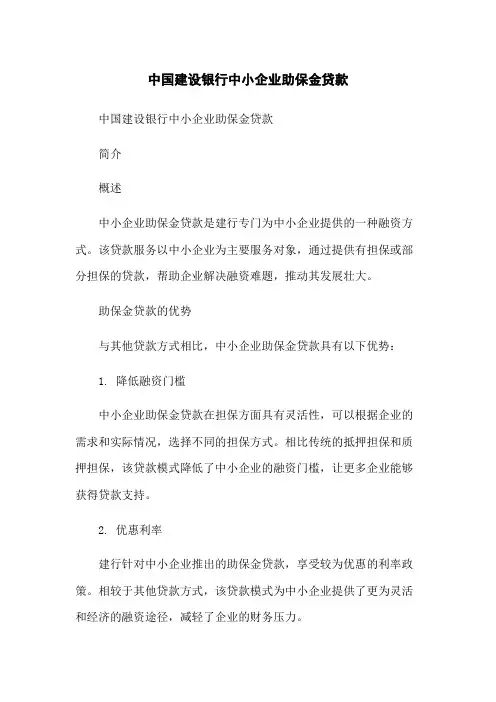 中国建设银行中小企业助保金贷款

中国建设银行中小企业助保金贷款

简介

概述

中小企业助保金贷款是建行专门为中小企业提供的一种融资方式。该贷款服务以中小企业为主要服务对象，通过提供有担保或部分担保的贷款，帮助企业解决融资难题，推动其发展壮大。

助保金贷款的优势

与其他贷款方式相比，中小企业助保金贷款具有以下优势：

1. 降低融资门槛

中小企业助保金贷款在担保方面具有灵活性，可以根据企业的需求和实际情况，选择不同的担保方式。相比传统的抵押担保和质押担保，该贷款模式降低了中小企业的融资门槛，让更多企业能够获得贷款支持。

2. 优惠利率

建行针对中小企业推出的助保金贷款，享受较为优惠的利率政策。相较于其他贷款方式，该贷款模式为中小企业提供了更为灵活和经济的融资途径，减轻了企业的财务压力。